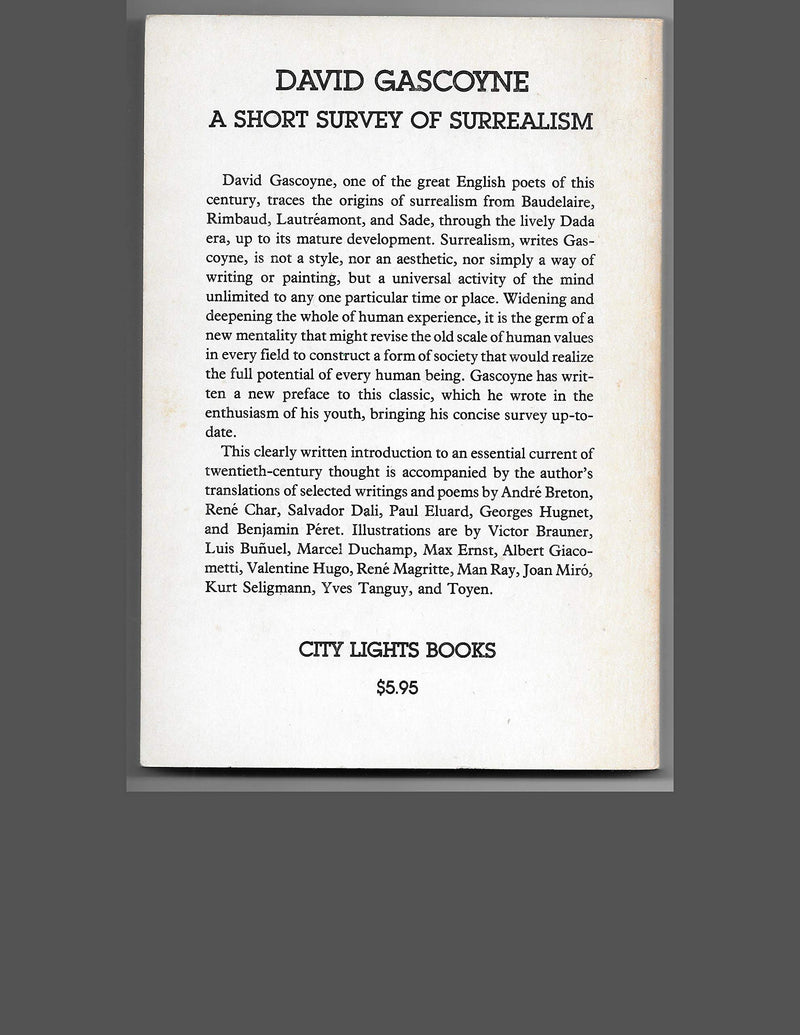 DAVID GASCOYNE
A SHORT SURVEY OF SURREALISM

David Gascoyne, one of the great English poets of this century, traces the origins of surrealism from Baudelaire, Rimbaud, Lautréamont, and Sade, through the lively Dada era, up to its mature development. Surrealism, writes Gascoyne, is not a style, nor an aesthetic, nor simply a way of writing or painting, but a universal activity of the mind unlimited to any one particular time or place. Widening and deepening the whole of human experience, it is the germ of a new mentality that might revise the old scale of human values in every field to construct a form of society that would realize the full potential of every human being. Gascoyne has written a new preface to this classic, which he wrote in the enthusiasm of his youth, bringing his concise survey up-to-date.

This clearly written introduction to an essential current of twentieth-century thought is accompanied by the author's translations of selected writings and poems by André Breton, René Char, Salvador Dali, Paul Eluard, Georges Hugnet, and Benjamin Péret. Illustrations are by Victor Brauner, Luis Buñuel, Marcel Duchamp, Max Ernst, Albert Giacometti, Valentine Hugo, René Magritte, Man Ray, Joan Miró, Kurt Seligmann, Yves Tanguy, and Toyen.

CITY LIGHTS BOOKS
$5.95